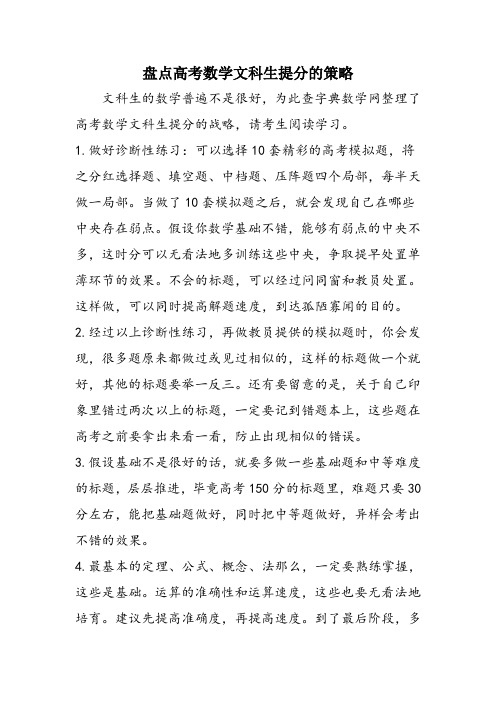 盘点高考数学文科生提分的策略

文科生的数学普遍不是很好，为此查字典数学网整理了高考数学文科生提分的战略，请考生阅读学习。

1. 做好诊断性练习：可以选择10套精彩的高考模拟题，将之分红选择题、填空题、中档题、压阵题四个局部，每半天做一局部。当做了10套模拟题之后，就会发现自己在哪些中央存在弱点。假设你数学基础不错，能够有弱点的中央不多，这时分可以无看法地多训练这些中央，争取提早处置单薄环节的效果。不会的标题，可以经过问同窗和教员处置。这样做，可以同时提高解题速度，到达孤陋寡闻的目的。

2. 经过以上诊断性练习，再做教员提供的模拟题时，你会发现，很多题原来都做过或见过相似的，这样的标题做一个就好，其他的标题要举一反三。还有要留意的是，关于自己印象里错过两次以上的标题，一定要记到错题本上，这些题在高考之前要拿出来看一看，防止出现相似的错误。

3. 假设基础不是很好的话，就要多做一些基础题和中等难度的标题，层层推进，毕竟高考150分的标题里，难题只要30分左右，能把基础题做好，同时把中等题做好，异样会考出不错的效果。

4. 最基本的定理、公式、概念、法那么，一定要熟练掌握，这些是基础。运算的准确性和运算速度，这些也要无看法地培育。建议先提高准确度，再提高速度。到了最后阶段，多